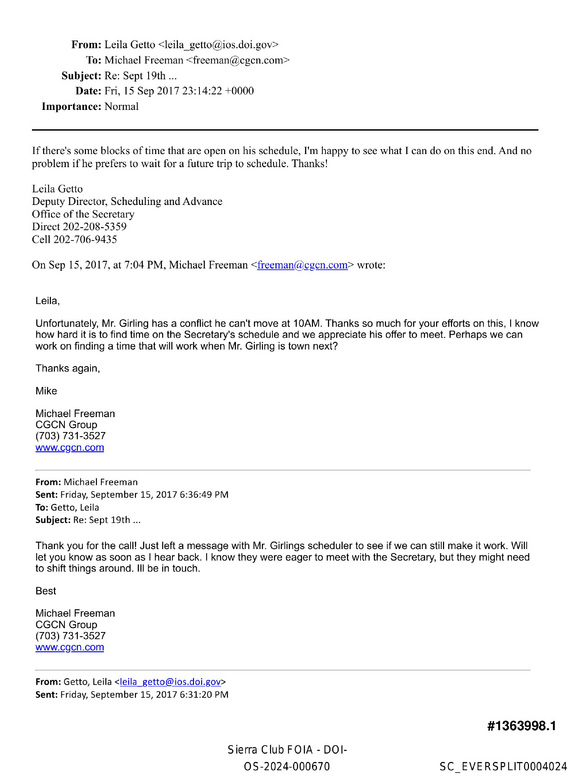 From: Leila Getto <leila_getto@ios.doi.gov>
To: Michael Freeman <freeman@cgcn.com>
Subject: Re: Sept 19th ...
Date: Fri, 15 Sep 2017 23:14:22 +0000
Importance: Normal

If there's some blocks of time that are open on his schedule, I'm happy to see what I can do on this end. And no problem if he prefers to wait for a future trip to schedule. Thanks!

Leila Getto
Deputy Director, Scheduling and Advance
Office of the Secretary
Direct 202-208-5359
Cell 202-706-9435

On Sep 15, 2017, at 7:04 PM, Michael Freeman <freeman@cgcn.com> wrote:

Leila,

Unfortunately, Mr. Girling has a conflict he can't move at 10AM. Thanks so much for your efforts on this, I know how hard it is to find time on the Secretary's schedule and we appreciate his offer to meet. Perhaps we can work on finding a time that will work when Mr. Girling is town next?

Thanks again,

Mike

Michael Freeman
CGCN Group
(703) 731-3527
www.cgcn.com

From: Michael Freeman
Sent: Friday, September 15, 2017 6:36:49 PM
To: Getto, Leila
Subject: Re: Sept 19th ...

Thank you for the call! Just left a message with Mr. Girlings scheduler to see if we can still make it work. Will let you know as soon as I hear back. I know they were eager to meet with the Secretary, but they might need to shift things around. Ill be in touch.

Best

Michael Freeman
CGCN Group
(703) 731-3527
www.cgcn.com

From: Getto, Leila <leila_getto@ios.doi.gov>
Sent: Friday, September 15, 2017 6:31:20 PM

#1363998.1

Sierra Club FOIA - DOI-OS-2024-000670

SC_EVERSPLIT0004024